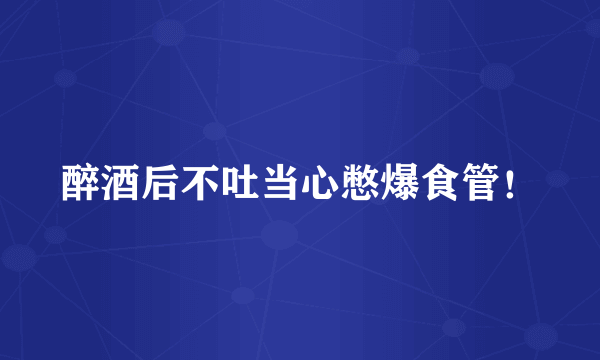 醉酒后不吐当心憋爆食管！